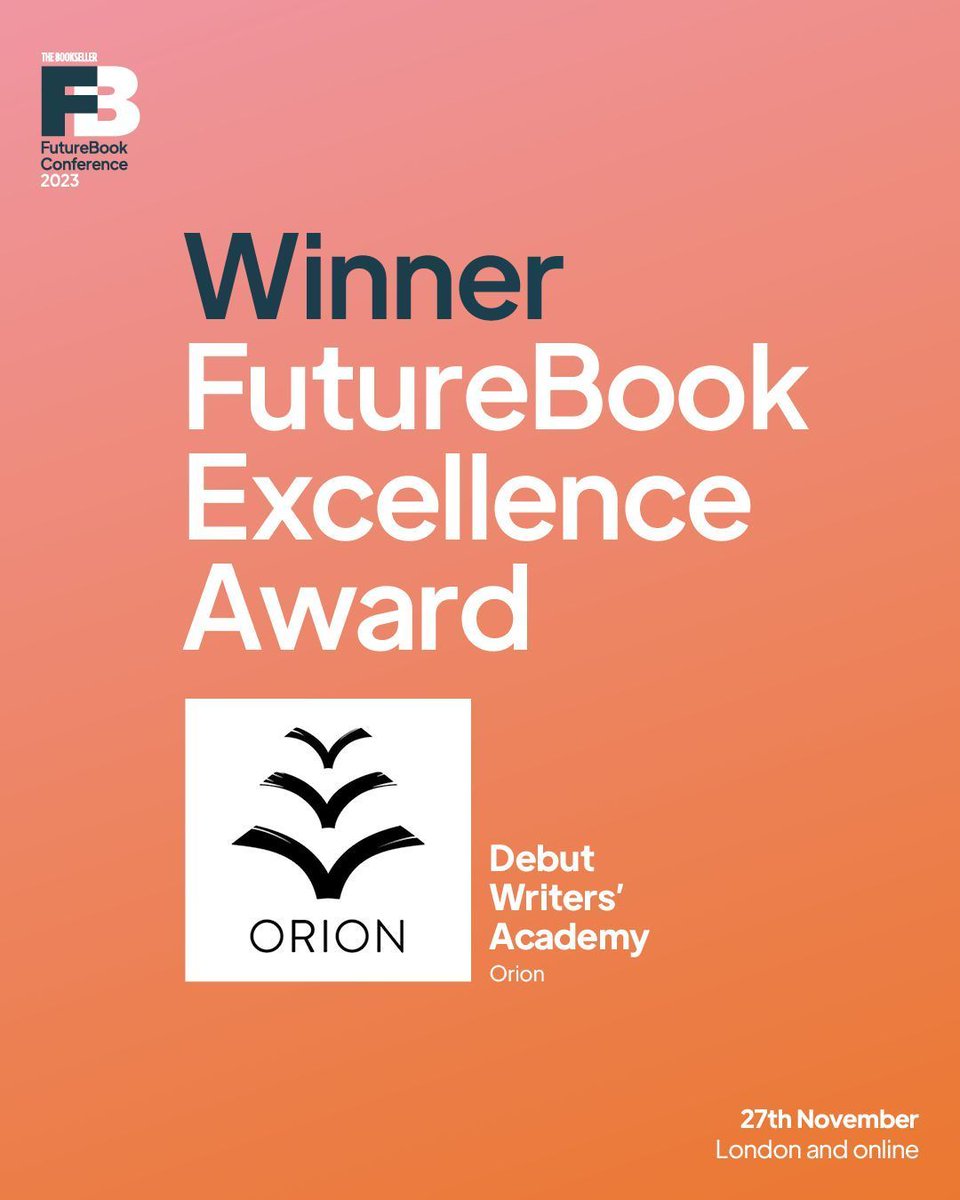 THE BOOKSELLER
FB
FutureBook Conference 2023

Winner
FutureBook Excellence Award

ORION

Debut Writers' Academy
Orion

27th November
London and online